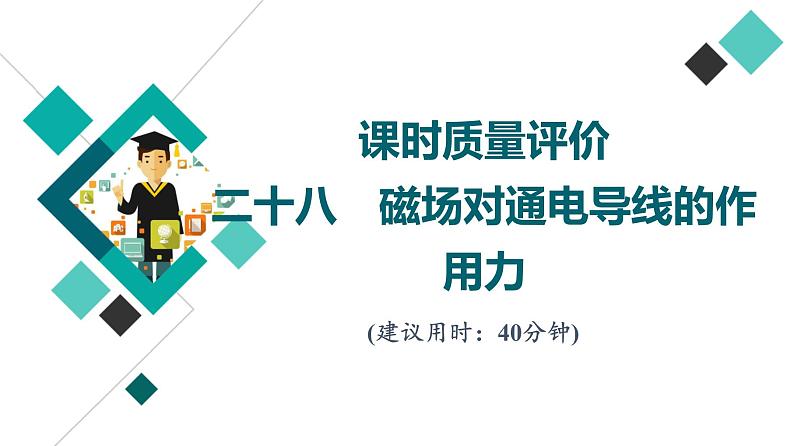 课时质量评价

二十八　磁场对通电导线的作用力

(建议用时：40分钟)